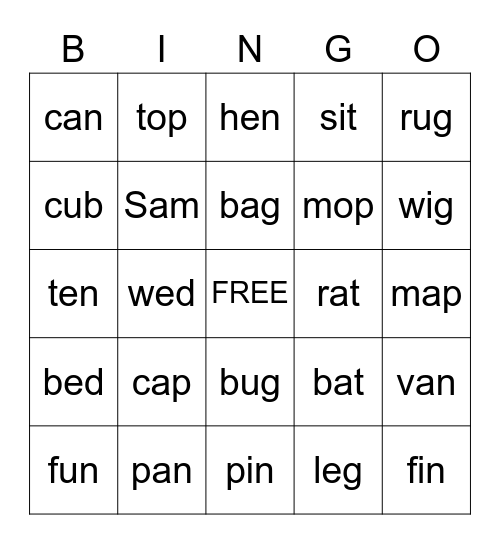 | B | I | N | G | O |
|---|---|---|---|---|
| can | top | hen | sit | rug |
| cub | Sam | bag | mop | wig |
| ten | wed | FREE | rat | map |
| bed | cap | bug | bat | van |
| fun | pan | pin | leg | fin |